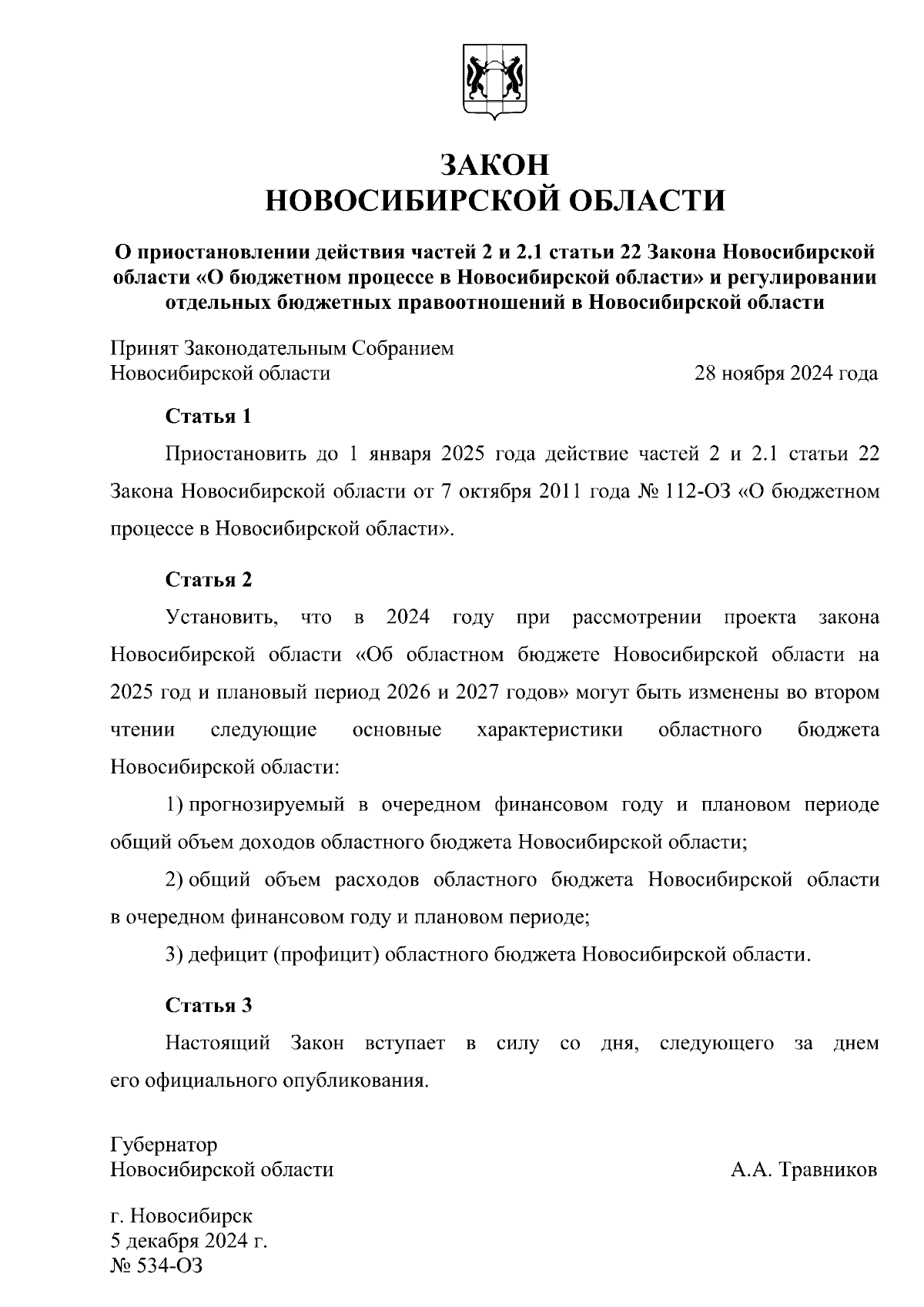 ЗАКОН
НОВОСИБИРСКОЙ ОБЛАСТИ

О приостановлении действия частей 2 и 2.1 статьи 22 Закона Новосибирской области «О бюджетном процессе в Новосибирской области» и регулировании отдельных бюджетных правоотношений в Новосибирской области

Принят Законодательным Собранием
Новосибирской области 28 ноября 2024 года

Статья 1

Приостановить до 1 января 2025 года действие частей 2 и 2.1 статьи 22 Закона Новосибирской области от 7 октября 2011 года № 112-ОЗ «О бюджетном процессе в Новосибирской области».

Статья 2

Установить, что в 2024 году при рассмотрении проекта закона Новосибирской области «Об областном бюджете Новосибирской области на 2025 год и плановый период 2026 и 2027 годов» могут быть изменены во втором чтении следующие основные характеристики областного бюджета Новосибирской области:

1) прогнозируемый в очередном финансовом году и плановом периоде общий объем доходов областного бюджета Новосибирской области;

2) общий объем расходов областного бюджета Новосибирской области в очередном финансовом году и плановом периоде;

3) дефицит (профицит) областного бюджета Новосибирской области.

Статья 3

Настоящий Закон вступает в силу со дня, следующего за днем его официального опубликования.

Губернатор
Новосибирской области А.А. Травников

г. Новосибирск
5 декабря 2024 г.
№ 534-ОЗ